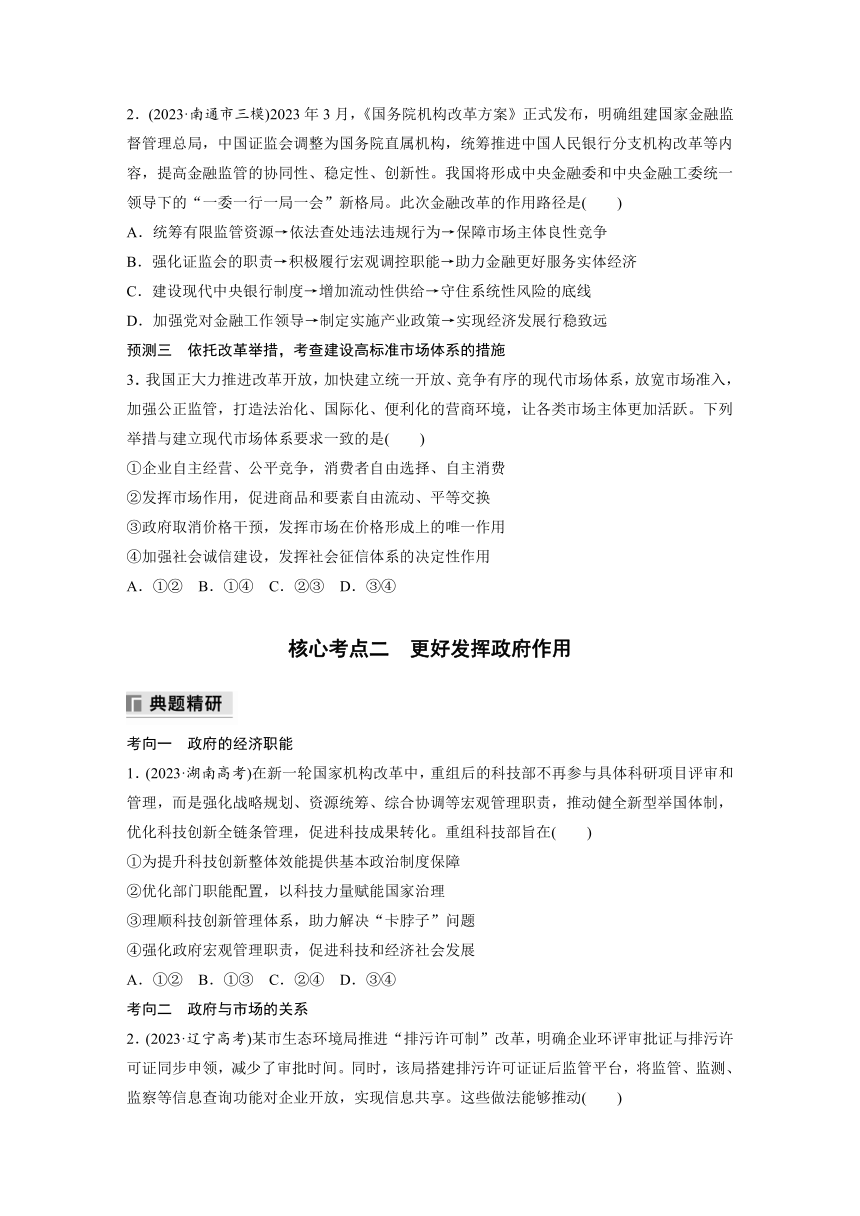 2．(2023·南通市三模)2023 年 3 月，《国务院机构改革方案》正式发布，明确组建国家金融监督管理总局，中国证监会调整为国务院直属机构，统筹推进中国人民银行分支机构改革等内容，提高金融监管的协同性、稳定性、创新性。我国将形成中央金融委和中央金融工委统一领导下的“一委一行一局一会”新格局。此次金融改革的作用路径是(　　)

A．统筹有限监管资源→依法查处违法违规行为→保障市场主体良性竞争

B．强化证监会的职责→积极履行宏观调控职能→助力金融更好服务实体经济

C．建设现代中央银行制度→增加流动性供给→守住系统性风险的底线

D．加强党对金融工作领导→制定实施产业政策→实现经济发展行稳致远

预测三　依托改革举措，考查建设高标准市场体系的措施

3．我国正大力推进改革开放，加快建立统一开放、竞争有序的现代市场体系，放宽市场准入，加强公正监管，打造法治化、国际化、便利化的营商环境，让各类市场主体更加活跃。下列举措与建立现代市场体系要求一致的是(　　)

①企业自主经营、公平竞争，消费者自由选择、自主消费

②发挥市场作用，促进商品和要素自由流动、平等交换

③政府取消价格干预，发挥市场在价格形成上的唯一作用

④加强社会诚信建设，发挥社会征信体系的决定性作用

A．①②　B．①④　C．②③　D．③④

核心考点二　更好发挥政府作用

典题精研

考向一　政府的经济职能

1．(2023·湖南高考)在新一轮国家机构改革中，重组后的科技部不再参与具体科研项目评审和管理，而是强化战略规划、资源统筹、综合协调等宏观管理职责，推动健全新型举国体制，优化科技创新全链条管理，促进科技成果转化。重组科技部旨在(　　)

①为提升科技创新整体效能提供基本政治制度保障

②优化部门职能配置，以科技力量赋能国家治理

③理顺科技创新管理体系，助力解决“卡脖子”问题

④强化政府宏观管理职责，促进科技和经济社会发展

A．①②　B．①③　C．②④　D．③④

考向二　政府与市场的关系

2．(2023·辽宁高考)某市生态环境局推进“排污许可制”改革，明确企业环评审批证与排污许可证同步申领，减少了审批时间。同时，该局搭建排污许可证证后监管平台，将监管、监测、监察等信息查询功能对企业开放，实现信息共享。这些做法能够推动(　　)